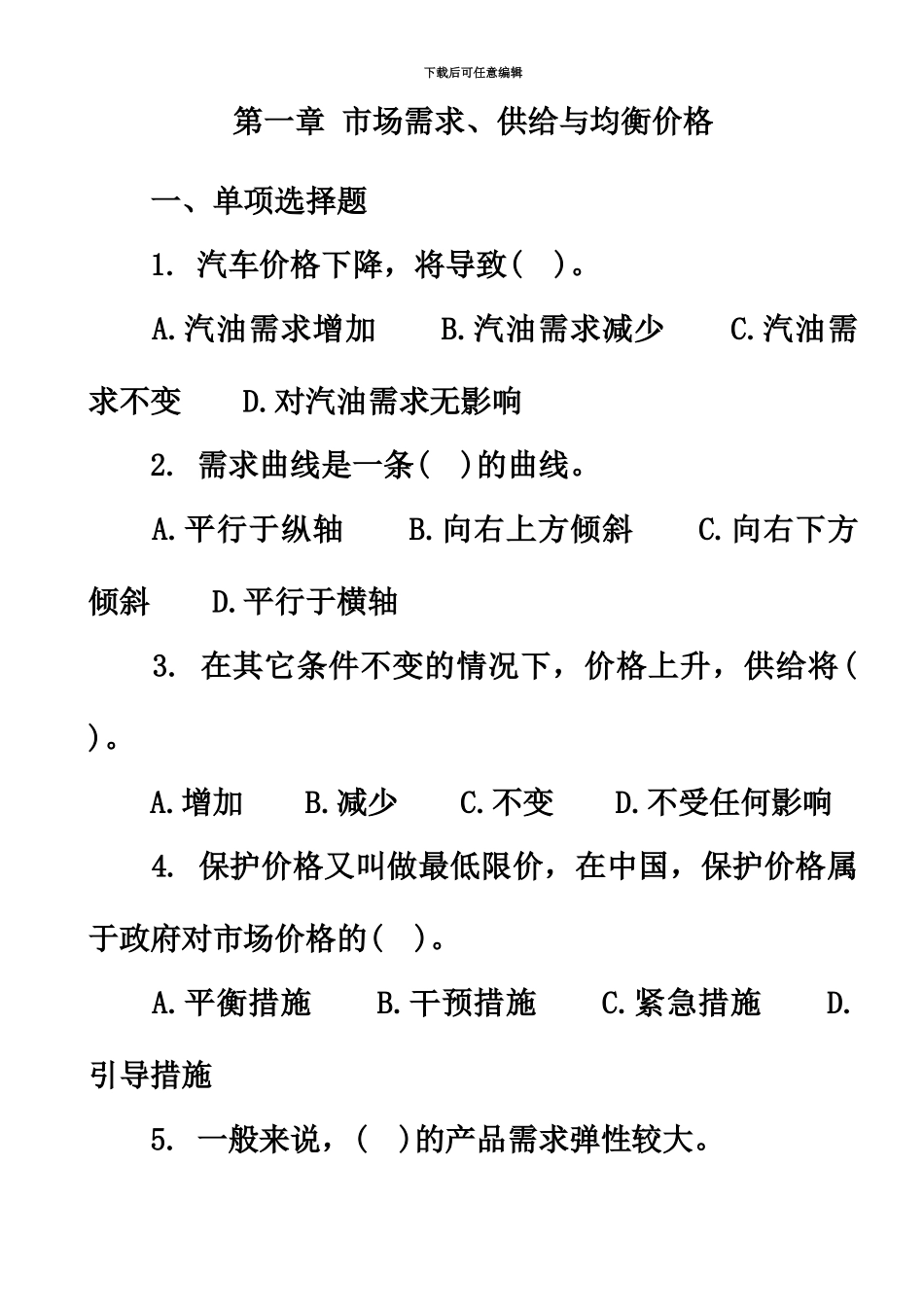 下载后可任意编辑

第一章 市场需求、供给与均衡价格

一、单项选择题

1. 汽车价格下降，将导致( )。

A.汽油需求增加 B.汽油需求减少 C.汽油需求不变 D.对汽油需求无影响

2. 需求曲线是一条( )的曲线。

A.平行于纵轴 B.向右上方倾斜 C.向右下方倾斜 D.平行于横轴

3. 在其它条件不变的情况下，价格上升，供给将( )。

A.增加 B.减少 C.不变 D.不受任何影响

4. 保护价格又叫做最低限价，在中国，保护价格属于政府对市场价格的( )。

A.平衡措施 B.干预措施 C.紧急措施 D.引导措施

5. 一般来说，( )的产品需求弹性较大。